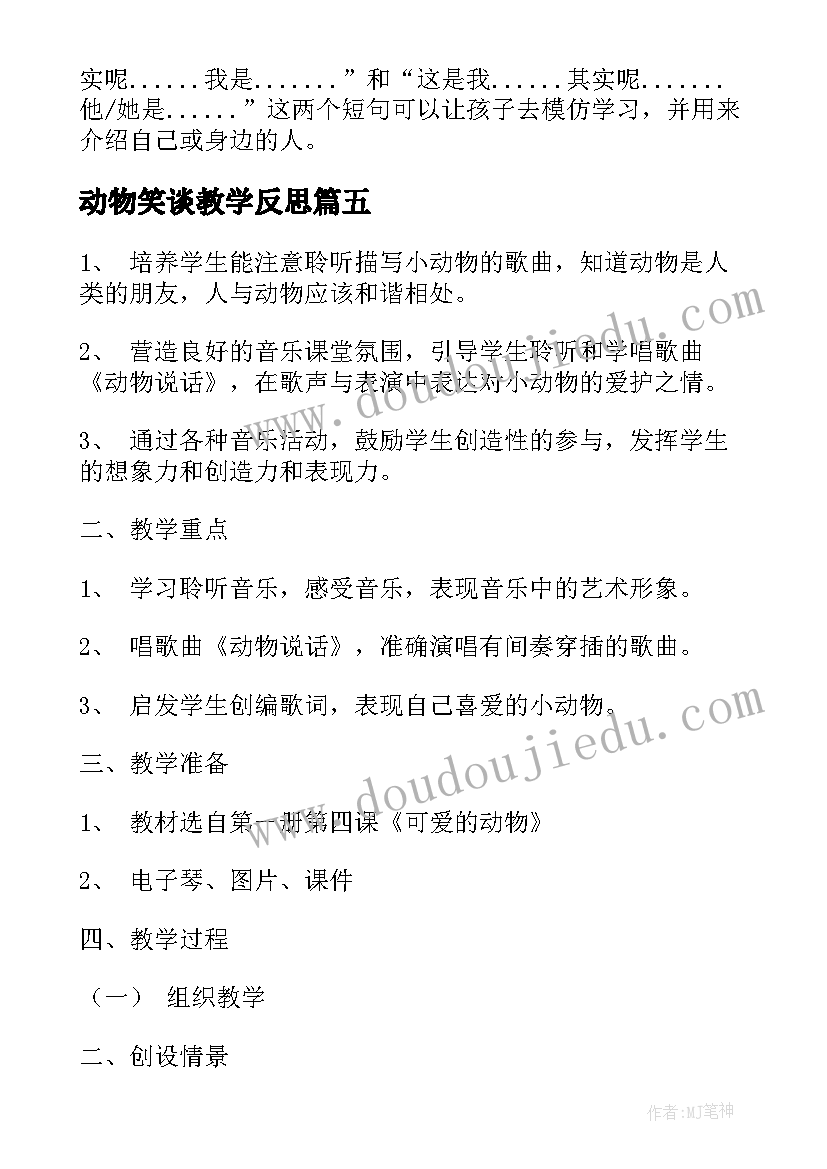 实呢......我是.......”和“这是我......其实呢.......他/她是......”这两个短句可以让孩子去模仿学习，并用来介绍自己或身边的人。

动物笑谈教学反思篇五

1、 培养学生能注意聆听描写小动物的歌曲，知道动物是人类的朋友，人与动物应该和谐相处。

2、 营造良好的音乐课堂氛围，引导学生聆听和学唱歌曲《动物说话》，在歌声与表演中表达对小动物的爱护之情。

3、 通过各种音乐活动，鼓励学生创造性的参与，发挥学生的想象力和创造力和表现力。

二、教学重点

1、 学习聆听音乐，感受音乐，表现音乐中的艺术形象。

2、 唱歌曲《动物说话》，准确演唱有间奏穿插的歌曲。

3、 启发学生创编歌词，表现自己喜爱的小动物。

三、教学准备

1、 教材选自第一册第四课《可爱的动物》

2、 电子琴、图片、课件

四、教学过程

（一） 组织教学

二、创设情景

www.doudoujiedu.com

www.doudoujiedu.com

作者:MJ笔神